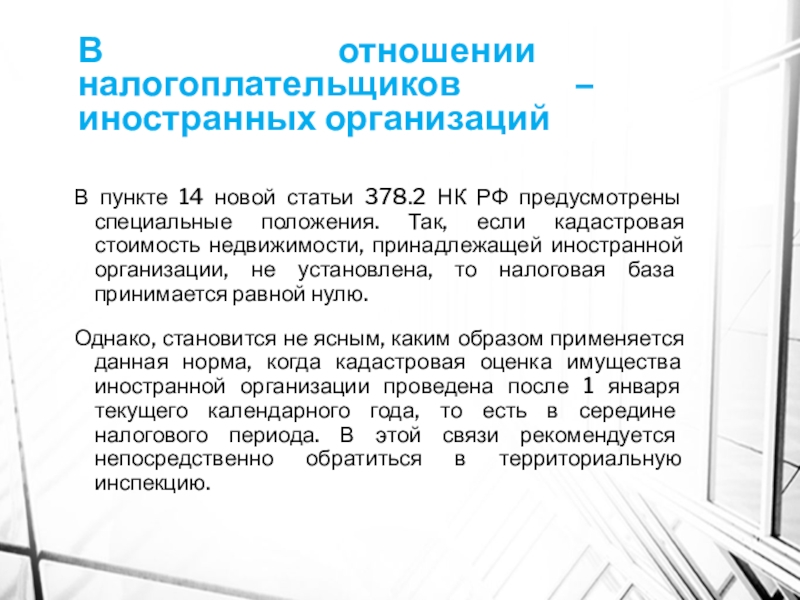 В отношении налогоплательщиков – иностранных организаций

В пункте 14 новой статьи 378.2 НК РФ предусмотрены специальные положения. Так, если кадастровая стоимость недвижимости, принадлежащей иностранной организации, не установлена, то налоговая база принимается равной нулю.

Однако, становится не ясным, каким образом применяется данная норма, когда кадастровая оценка имущества иностранной организации проведена после 1 января текущего календарного года, то есть в середине налогового периода. В этой связи рекомендуется непосредственно обратиться в территориальную инспекцию.